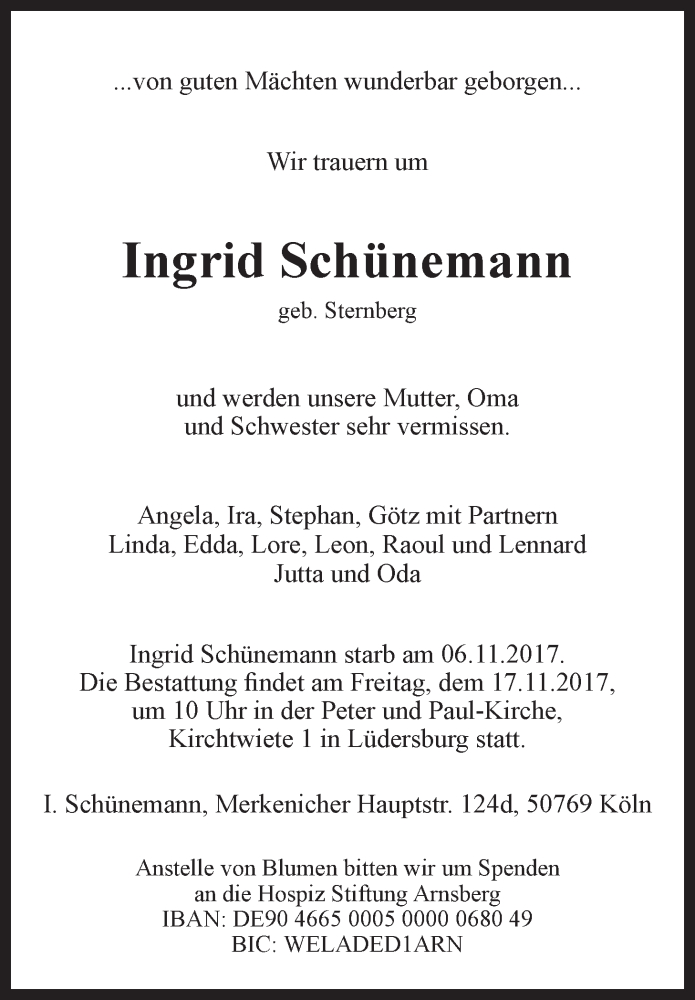 ...von guten Mächten wunderbar geborgen...

Wir trauern um

Ingrid Schünemann

geb. Sternberg

und werden unsere Mutter, Oma
und Schwester sehr vermissen.

Angela, Ira, Stephan, Götz mit Partnern
Linda, Edda, Lore, Leon, Raoul und Lennard
Jutta und Oda

Ingrid Schünemann starb am 06.11.2017.
Die Bestattung findet am Freitag, dem 17.11.2017,
um 10 Uhr in der Peter und Paul-Kirche,
Kirchtwiete 1 in Lüdersburg statt.

I. Schünemann, Merkenicher Hauptstr. 124d, 50769 Köln

Anstelle von Blumen bitten wir um Spenden
an die Hospiz Stiftung Arnsberg
IBAN: DE90 4665 0005 0000 0680 49
BIC: WELADED1ARN